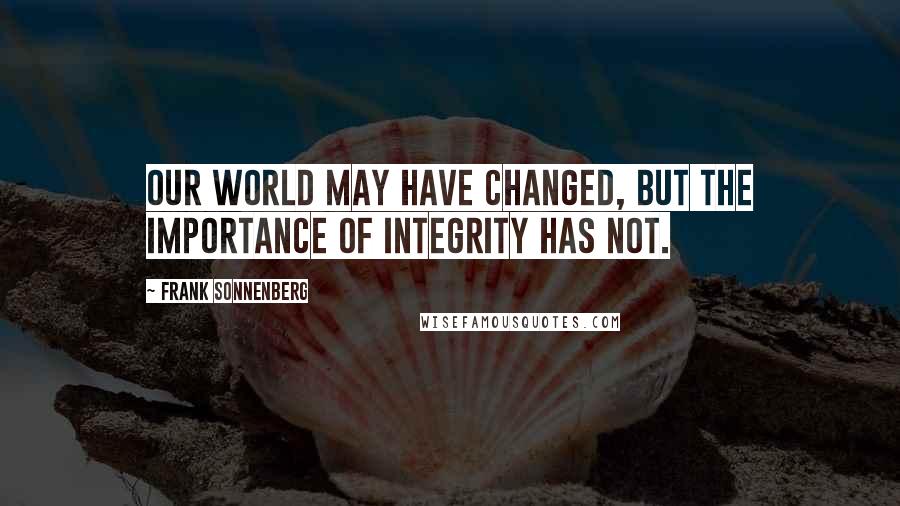 OUR WORLD MAY HAVE CHANGED, BUT THE IMPORTANCE OF INTEGRITY HAS NOT.

~ FRANK SONNENBERG

WISEFAMOUSQUOTES.COM